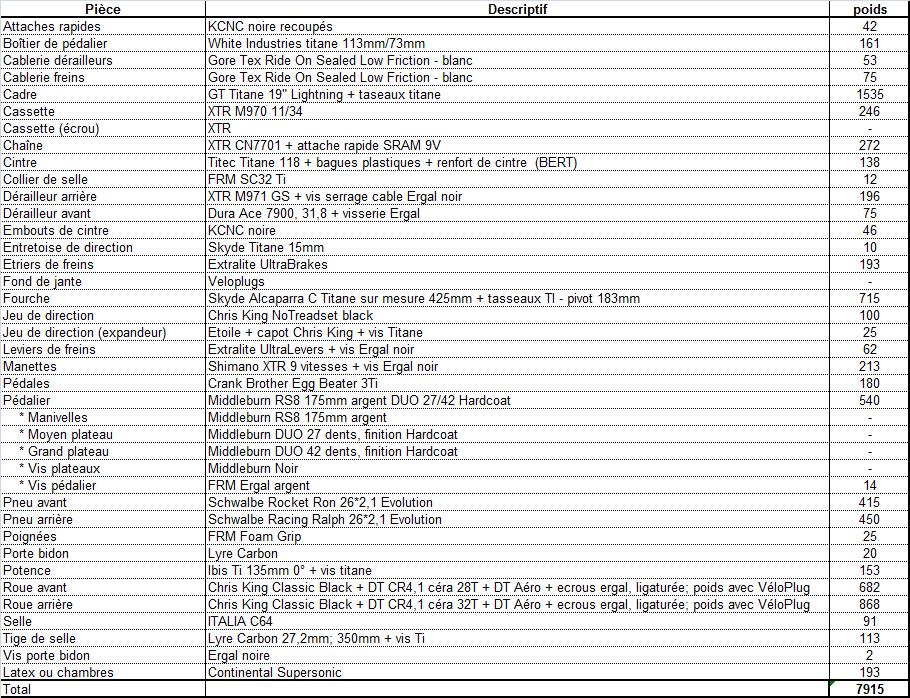 | Pièce | Descriptif | poids |
|---|---|---|
| Attaches rapides | KCNC noire recoupés | 42 |
| Boîtier de pédalier | White Industries titane 113mm/73mm | 161 |
| Cablerie dérailleurs | Gore Tex Ride On Sealed Low Friction - blanc | 53 |
| Cablerie freins | Gore Tex Ride On Sealed Low Friction - blanc | 75 |
| Cadre | GT Titane 19" Lightning + taseaux titane | 1535 |
| Cassette | XTR M970 11/34 | 246 |
| Cassette (écrou) | XTR | - |
| Chaîne | XTR CN7701 + attache rapide SRAM 9V | 272 |
| Cintre | Titec Titane 118 + bagues plastiques + renfort de cintre (BERT) | 138 |
| Collier de selle | FRM SC32 Ti | 12 |
| Dérailleur arrière | XTR M971 GS + vis serrage cable Ergal noir | 196 |
| Dérailleur avant | Dura Ace 7900, 31,8 + visserie Ergal | 75 |
| Embouts de cintre | KCNC noire | 46 |
| Entretoise de direction | Skyde Titane 15mm | 10 |
| Etriers de freins | Extralite UltraBrakes | 193 |
| Fond de jante | Veloplugs | - |
| Fourche | Skyde Alcaparra C Titane sur mesure 425mm + tasseaux TI - pivot 183mm | 715 |
| Jeu de direction | Chris King NoTreadset black | 100 |
| Jeu de direction (expandeur) | Etoile + capot Chris King + vis Titane | 25 |
| Leviers de freins | Extralite UltraLevers + vis Ergal noir | 62 |
| Manettes | Shimano XTR 9 vitesses + vis Ergal noir | 213 |
| Pédales | Crank Brother Egg Beater 3Ti | 180 |
| Pédalier | Middleburn RS8 175mm argent DUO 27/42 Hardcoat | 540 |
| * Manivelles | Middleburn RS8 175mm argent | - |
| * Moyen plateau | Middleburn DUO 27 dents, finition Hardcoat | - |
| * Grand plateau | Middleburn DUO 42 dents, finition Hardcoat | - |
| * Vis plateaux | Middleburn Noir | - |
| * Vis pédalier | FRM Ergal argent | 14 |
| Pneu avant | Schwalbe Rocket Ron 26*2,1 Evolution | 415 |
| Pneu arrière | Schwalbe Racing Ralph 26*2,1 Evolution | 450 |
| Poignées | FRM Foam Grip | 25 |
| Porte bidon | Lyre Carbon | 20 |
| Potence | Ibis Ti 135mm 0° + vis titane | 153 |
| Roue avant | Chris King Classic Black + DT CR4,1 céra 28T + DT Aéro + ecrous ergal, ligaturée; poids avec VéloPlug | 682 |
| Roue arrière | Chris King Classic Black + DT CR4,1 céra 32T + DT Aéro + ecrous ergal, ligaturée; poids avec VéloPlug | 868 |
| Selle | ITALIA C64 | 91 |
| Tige de selle | Lyre Carbon 27,2mm; 350mm + vis Ti | 113 |
| Vis porte bidon | Ergal noire | 2 |
| Latex ou chambres | Continental Supersonic | 193 |
| Total | | 7915 |